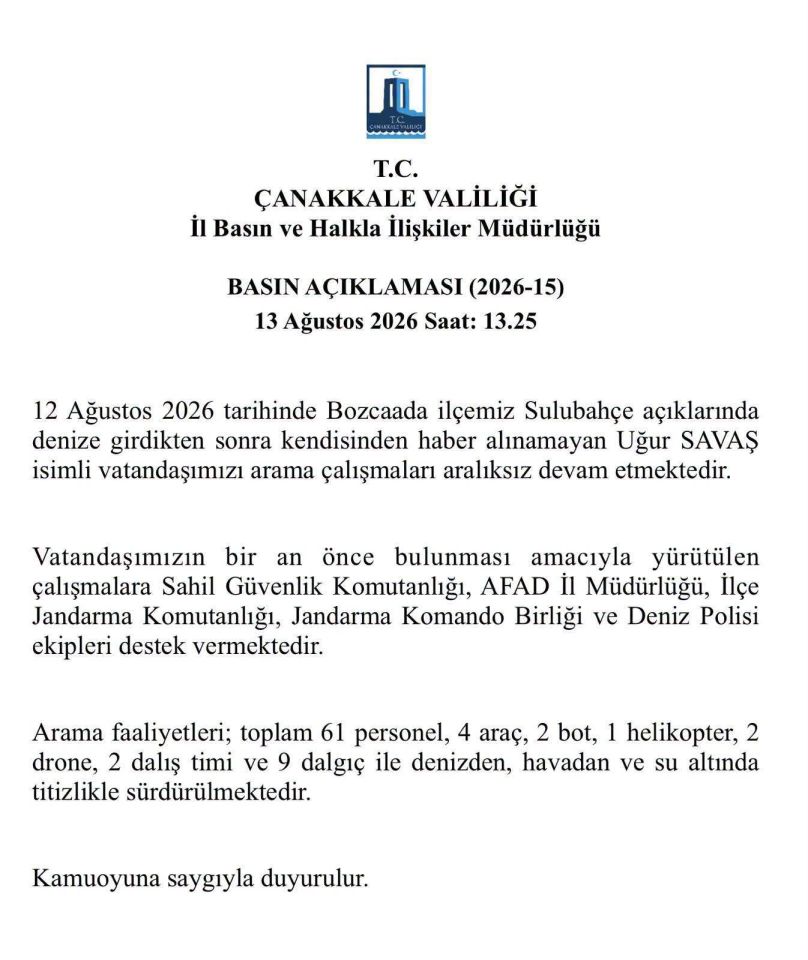 T.C.
ÇANAKKALE VALİLİĞİ

T.C.
ÇANAKKALE VALİLİĞİ
İl Basın ve Halkla İlişkiler Müdürlüğü

BASIN AÇIKLAMASI (2026-15)
13 Ağustos 2026 Saat: 13.25

12 Ağustos 2026 tarihinde Bozcaada ilçemiz Sulubahçe açıklarında denize girdikten sonra kendisinden haber alınamayan Uğur SAVAŞ isimli vatandaşımızı arama çalışmaları aralıksız devam etmektedir.

Vatandaşımızın bir an önce bulunması amacıyla yürütülen çalışmalara Sahil Güvenlik Komutanlığı, AFAD İl Müdürlüğü, İlçe Jandarma Komutanlığı, Jandarma Komando Birliği ve Deniz Polisi ekipleri destek vermektedir.

Arama faaliyetleri; toplam 61 personel, 4 araç, 2 bot, 1 helikopter, 2 drone, 2 dalış timi ve 9 dalgıç ile denizden, havadan ve su altında titizlikle sürdürülmektedir.

Kamuoyuna saygıyla duyurulur.